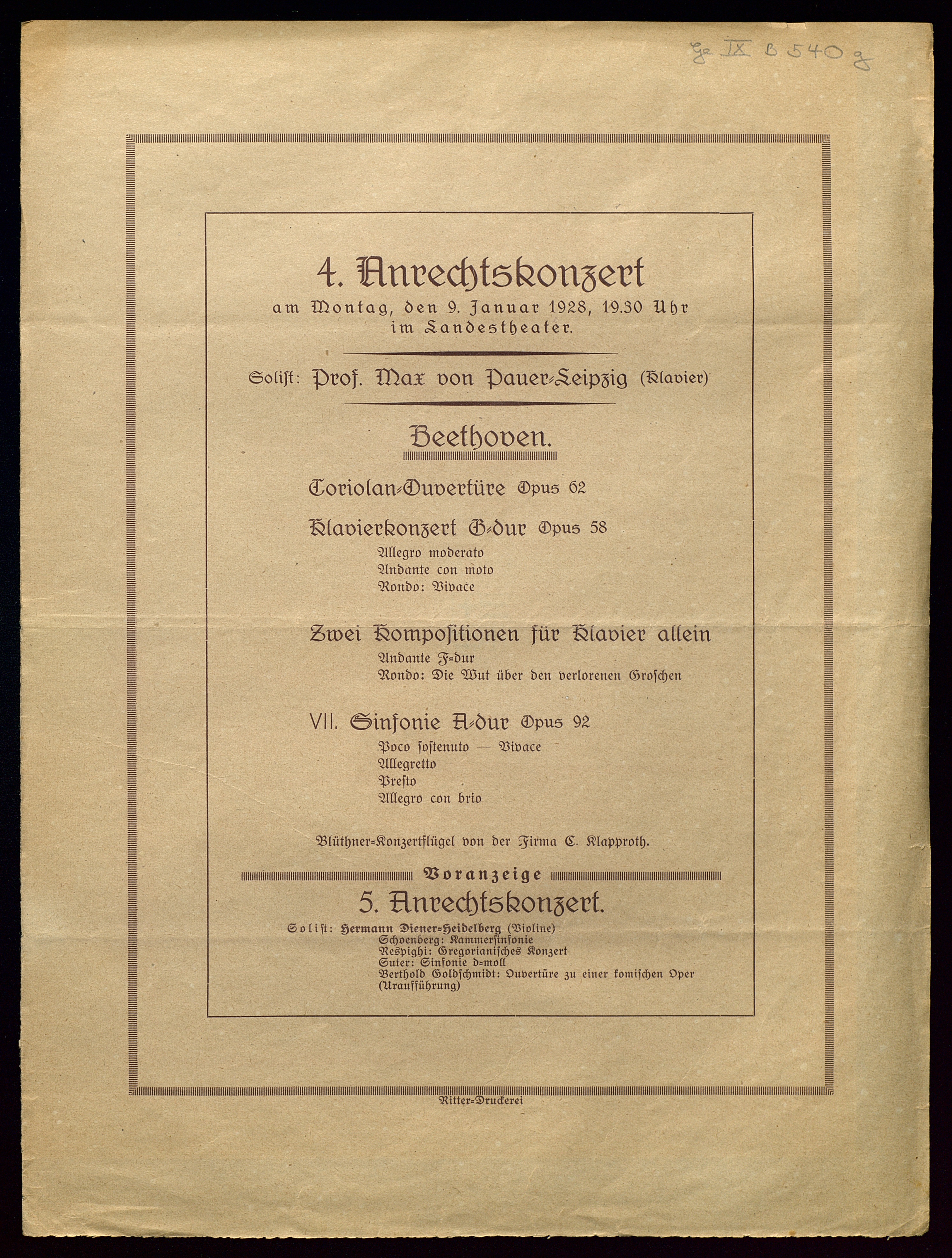 Ge IX B 540 g

4. Anrechtskonzert
am Montag, den 9. Januar 1928, 19.30 Uhr
im Landestheater.

Solist: Prof. Max von Pauer-Leipzig (Klavier)

Beethoven.

Coriolan-Ouvertüre Opus 62

Klavierkonzert G-dur Opus 58
Allegro moderato
Andante con moto
Rondo: Vivace

Zwei Kompositionen für Klavier allein
Andante F-dur
Rondo: Die Wut über den verlorenen Groschen

VII. Sinfonie A-dur Opus 92
Poco sostenuto — Vivace
Allegretto
Presto
Allegro con brio

Blüthner-Konzertflügel von der Firma C. Klapproth.

Voranzeige
5. Anrechtskonzert.
Solist: Hermann Diener-Heidelberg (Violine)
Schoenberg: Kammersinfonie
Respighi: Gregorianisches Konzert
Suter: Sinfonie d-moll
Berthold Goldschmidt: Ouvertüre zu einer komischen Oper (Uraufführung)

Ritter-Druckerei